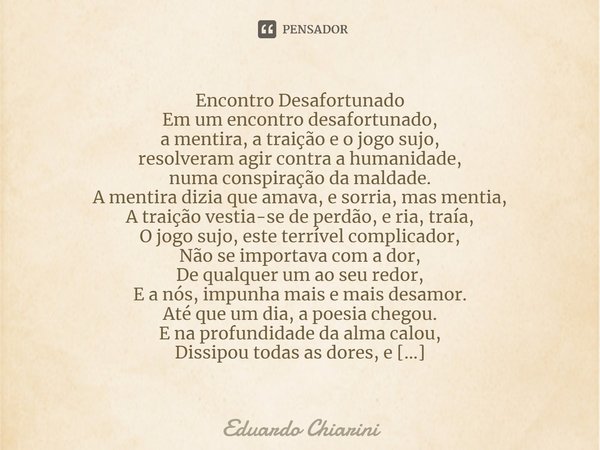 PENSADOR

Encontro Desafortunado
Em um encontro desafortunado,
a mentira, a traição e o jogo sujo,
resolveram agir contra a humanidade,
numa conspiração da maldade.
A mentira dizia que amava, e sorria, mas mentia,
A traição vestia-se de perdão, e ria, traía,
O jogo sujo, este terrível complicador,
Não se importava com a dor,
De qualquer um ao seu redor,
E a nós, impunha mais e mais desamor.
Até que um dia, a poesia chegou.
E na profundidade da alma calou,
Dissipou todas as dores, e [...]

Eduardo Chiarini